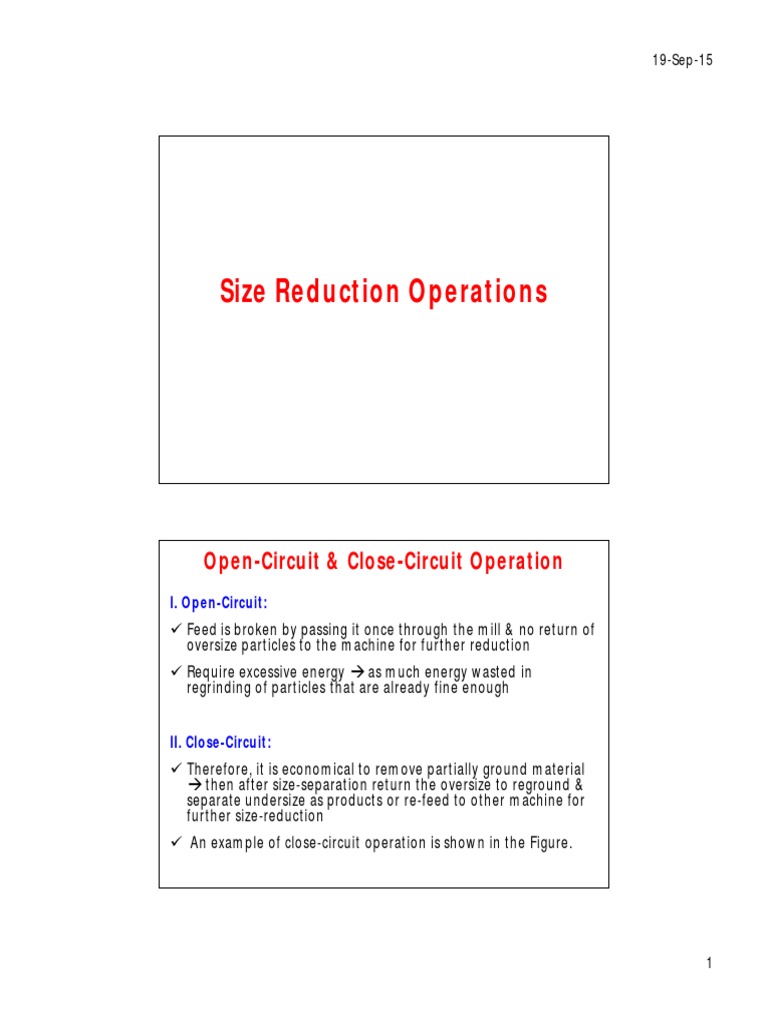 19-Sep-15

Size Reduction Operations

Open-Circuit & Close-Circuit Operation

I. Open-Circuit:

✓ Feed is broken by passing it once through the mill & no return of oversize particles to the machine for further reduction

✓ Require excessive energy → as much energy wasted in regrinding of particles that are already fine enough

II. Close-Circuit:

✓ Therefore, it is economical to remove partially ground material → then after size-separation return the oversize to reground & separate undersize as products or re-feed to other machine for further size-reduction

✓ An example of close-circuit operation is shown in the Figure.

1